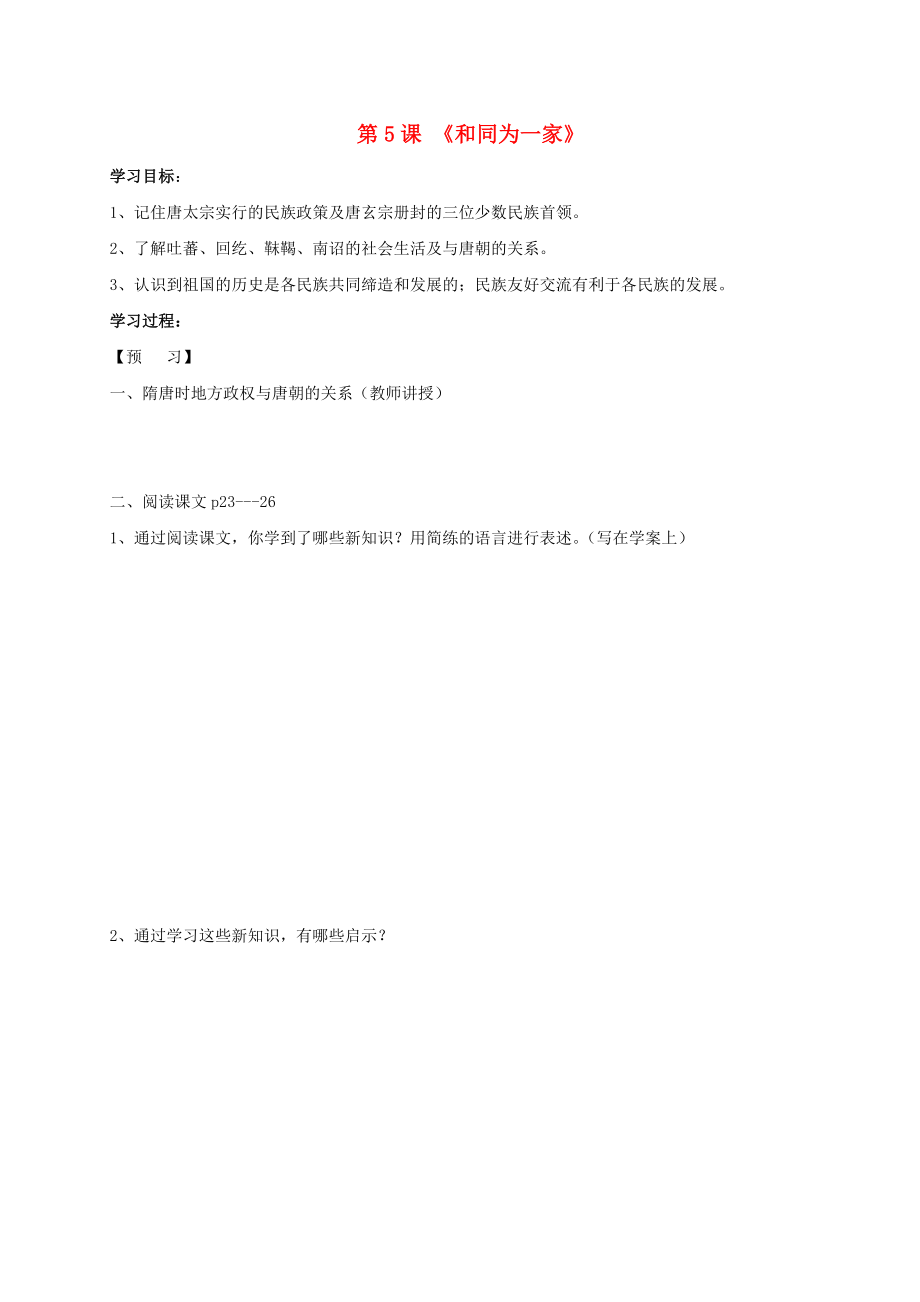 第 5 课 《和同为一家》

学习目标：

1、记住唐太宗实行的民族政策及唐玄宗册封的三位少数民族首领。

2、了解吐蕃、回纥、靺鞨、南诏的社会生活及与唐朝的关系。

3、认识到祖国的历史是各民族共同缔造和发展的；民族友好交流有利于各民族的发展。

学习过程：

【预　习】

一、隋唐时地方政权与唐朝的关系（教师讲授）

二、阅读课文 p23---26

1、通过阅读课文，你学到了哪些新知识？用简练的语言进行表述。（写在学案上）

2、通过学习这些新知识，有哪些启示？